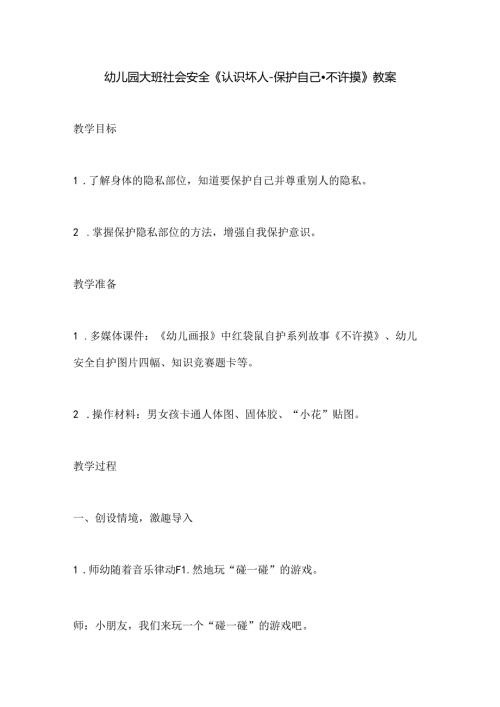 幼儿园大班社会安全《认识坏人-保护自己•不许摸》教案

教学目标

1．了解身体的隐私部位，知道要保护自己并尊重别人的隐私。

2．掌握保护隐私部位的方法，增强自我保护意识。

教学准备

1．多媒体课件：《幼儿画报》中红袋鼠自护系列故事《不许摸》、幼儿安全自护图片四幅、知识竞赛题卡等。

2．操作材料：男女孩卡通人体图、固体胶、“小花”贴图。

教学过程

一、创设情境，激趣导入

1．师幼随着音乐律动F1.然地玩“碰一碰”的游戏。

师：小朋友，我们来玩一个“碰一碰”的游戏吧。